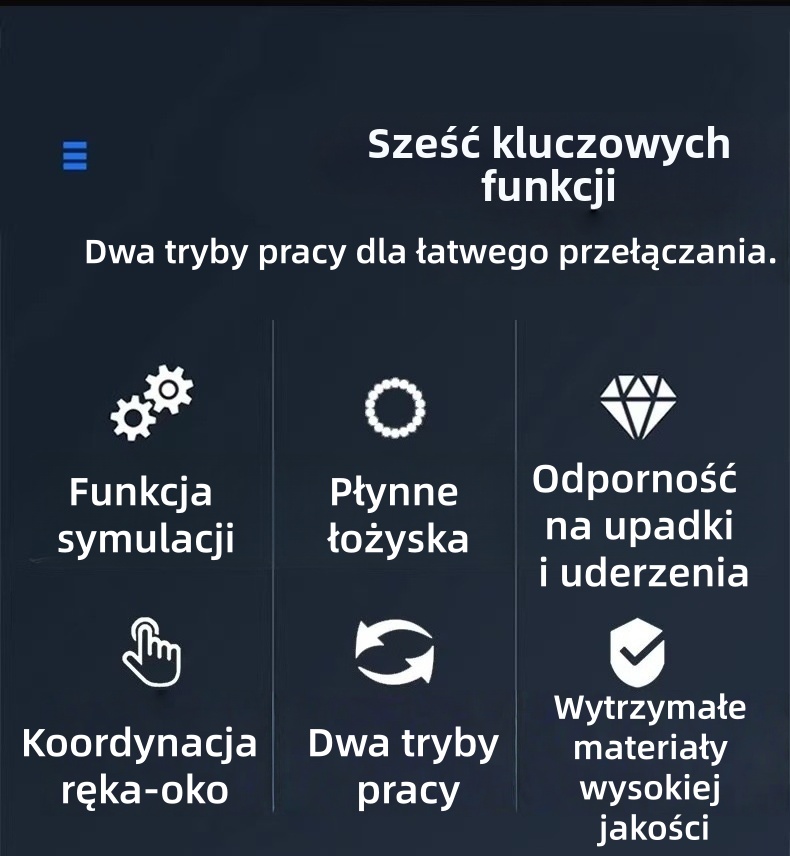 Sześć kluczowych funkcji

Dwa tryby pracy dla łatwego przełączania.

Funkcja symulacji

Płynne łożyska

Odporność na upadki i uderzenia

Koordynacja ręka-oko

Dwa tryby pracy

Wytrzymałe materiały wysokiej jakości